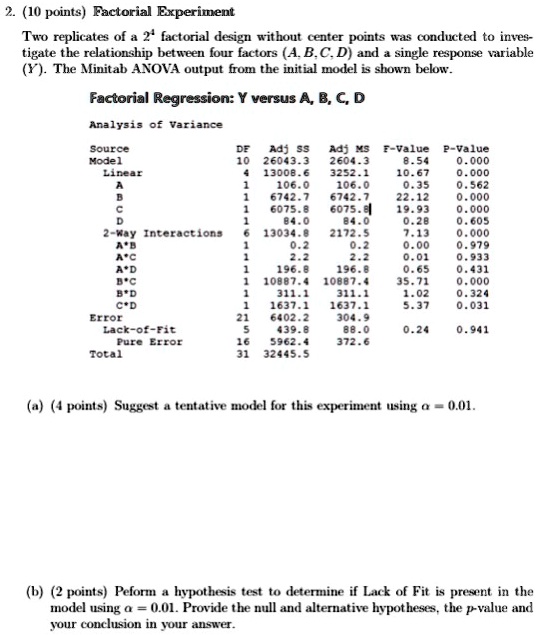 2. (10 points) Factorial Experiment

Two replicates of a $2^4$ factorial design without center points was conducted to investigate the relationship between four factors $(A, B, C, D)$ and a single response variable $(Y)$. The Minitab ANOVA output from the initial model is shown below.

Factorial Regression: Y versus A, B, C, D

Analysis of Variance

| Source | DF | Adj SS | Adj MS | F-Value | P-Value |
|---|---|---|---|---|---|
| Model | 10 | 26043.3 | 2604.3 | 8.54 | 0.000 |
| Linear | 4 | 13008.6 | 3252.1 | 10.67 | 0.000 |
| A | 1 | 106.0 | 106.0 | 0.35 | 0.562 |
| B | 1 | 6742.7 | 6742.7 | 22.12 | 0.000 |
| C | 1 | 6075.8 | 6075.8 | 19.93 | 0.000 |
| D | 1 | 84.0 | 84.0 | 0.28 | 0.605 |
| 2-Way Interactions | 6 | 13034.8 | 2172.5 | 7.13 | 0.000 |
| A*B | 1 | 0.2 | 0.2 | 0.00 | 0.979 |
| A*C | 1 | 2.2 | 2.2 | 0.01 | 0.933 |
| A*D | 1 | 196.8 | 196.8 | 0.65 | 0.431 |
| B*C | 1 | 10887.4 | 10887.4 | 35.71 | 0.000 |
| B*D | 1 | 311.1 | 311.1 | 1.02 | 0.324 |
| C*D | 1 | 1637.1 | 1637.1 | 5.37 | 0.031 |
| Error | 21 | 6402.2 | 304.9 | | |
| Lack-of-Fit | 5 | 439.8 | 88.0 | 0.24 | 0.941 |
| Pure Error | 16 | 5962.4 | 372.6 | | |
| Total | 31 | 32445.5 | | | |

(a) (4 points) Suggest a tentative model for this experiment using $\alpha = 0.01$.

(b) (2 points) Peform a hypothesis test to determine if Lack of Fit is present in the model using $\alpha = 0.01$. Provide the null and alternative hypotheses, the $p$-value and your conclusion in your answer.